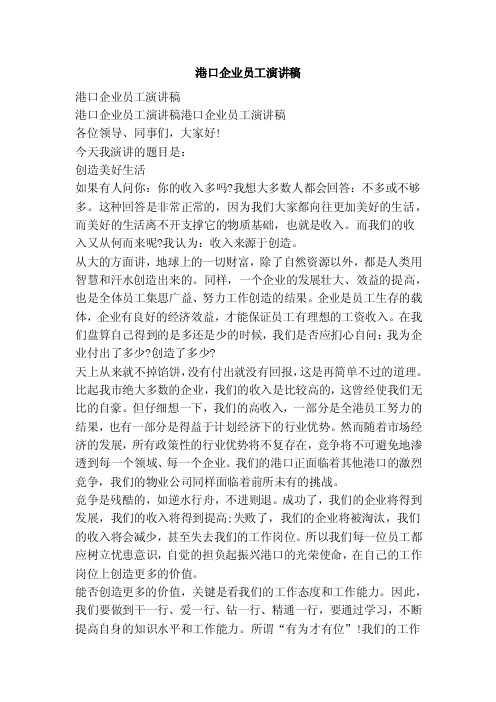 港口企业员工演讲稿

港口企业员工演讲稿

港口企业员工演讲稿港口企业员工演讲稿

各位领导、同事们，大家好!

今天我演讲的题目是：

创造美好生活

如果有人问你：你的收入多吗?我想大多数人都会回答：不多或不够多。这种回答是非常正常的，因为我们大家都向往更加美好的生活，而美好的生活离不开支撑它的物质基础，也就是收入。而我们的收入又从何而来呢?我认为：收入来源于创造。

从大的方面讲，地球上的一切财富，除了自然资源以外，都是人类用智慧和汗水创造出来的。同样，一个企业的发展壮大、效益的提高，也是全体员工集思广益、努力工作创造的结果。企业是员工生存的载体，企业有良好的经济效益，才能保证员工有理想的工资收入。在我们盘算自己得到的是多还是少的时候，我们是否应扪心自问：我为企业付出了多少?创造了多少?

天上从来就不掉馅饼，没有付出就没有回报，这是再简单不过的道理。比起我市绝大多数的企业，我们的收入是比较高的，这曾经使我们无比的自豪。但仔细想一下，我们的高收入，一部分是全港员工努力的结果，也有一部分是得益于计划经济下的行业优势。然而随着市场经济的发展，所有政策性的行业优势将不复存在，竞争将不可避免地渗透到每一个领域、每一个企业。我们的港口正面临着其他港口的激烈竞争，我们的物业公司同样面临着前所未有的挑战。

竞争是残酷的，如逆水行舟，不进则退。成功了，我们的企业将得到发展，我们的收入将得到提高；失败了，我们的企业将被淘汰，我们的收入将会减少，甚至失去我们的工作岗位。所以我们每一位员工都应树立忧患意识，自觉的担负起振兴港口的光荣使命，在自己的工作岗位上创造更多的价值。

能否创造更多的价值，关键是看我们的工作态度和工作能力。因此，我们要做到干一行、爱一行、钻一行、精通一行，要通过学习，不断提高自身的知识水平和工作能力。所谓“有为才有位”!我们的工作